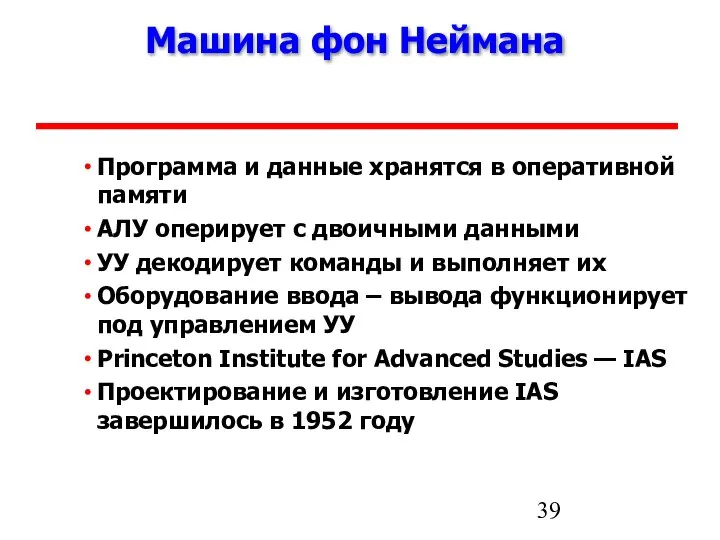 Машина фон Неймана

• Программа и данные хранятся в оперативной памяти
• АЛУ оперирует с двоичными данными
• УУ декодирует команды и выполняет их
• Оборудование ввода – вывода функционирует под управлением УУ
• Princeton Institute for Advanced Studies — IAS
• Проектирование и изготовление IAS завершилось в 1952 году

39